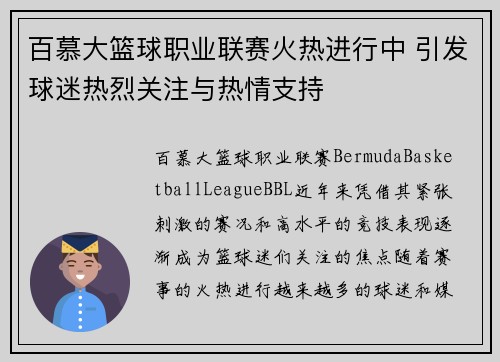 百慕大篮球职业联赛火热进行中 引发球迷热烈关注与热情支持

百慕大篮球职业联赛BermudaBasketballLeagueBBL近年来凭借其紧张刺激的赛况和高水平的竞技表现逐渐成为篮球迷们关注的焦点随着赛事的火热进行越来越多的球迷和媒